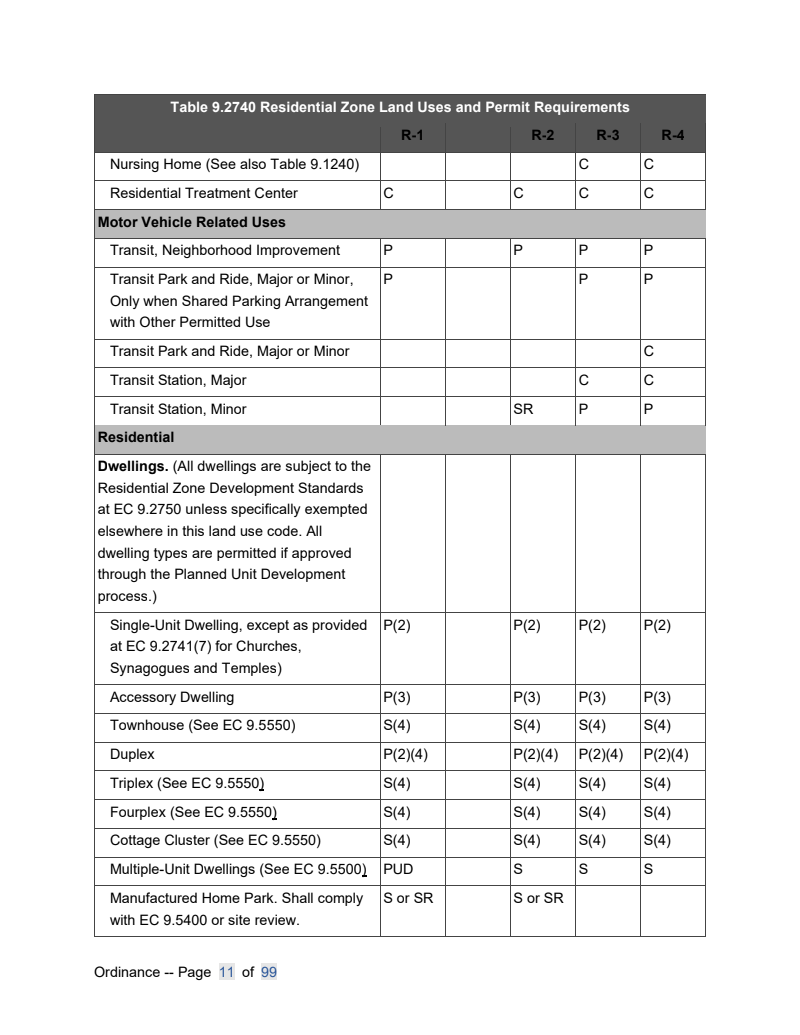 | Table 9.2740 Residential Zone Land Uses and Permit Requirements | | | | | |
|---|---|---|---|---|---|
| | R-1 | | R-2 | R-3 | R-4 |
| Nursing Home (See also Table 9.1240) | | | | C | C |
| Residential Treatment Center | C | | C | C | C |
| **Motor Vehicle Related Uses** | | | | | |
| Transit, Neighborhood Improvement | P | | P | P | P |
| Transit Park and Ride, Major or Minor, Only when Shared Parking Arrangement with Other Permitted Use | P | | | P | P |
| Transit Park and Ride, Major or Minor | | | | | C |
| Transit Station, Major | | | | C | C |
| Transit Station, Minor | | | SR | P | P |
| **Residential** | | | | | |
| **Dwellings.** (All dwellings are subject to the Residential Zone Development Standards at EC 9.2750 unless specifically exempted elsewhere in this land use code. All dwelling types are permitted if approved through the Planned Unit Development process.) | | | | | |
| Single-Unit Dwelling, except as provided at EC 9.2741(7) for Churches, Synagogues and Temples) | P(2) | | P(2) | P(2) | P(2) |
| Accessory Dwelling | P(3) | | P(3) | P(3) | P(3) |
| Townhouse (See EC 9.5550) | S(4) | | S(4) | S(4) | S(4) |
| Duplex | P(2)(4) | | P(2)(4) | P(2)(4) | P(2)(4) |
| Triplex (See EC 9.5550) | S(4) | | S(4) | S(4) | S(4) |
| Fourplex (See EC 9.5550) | S(4) | | S(4) | S(4) | S(4) |
| Cottage Cluster (See EC 9.5550) | S(4) | | S(4) | S(4) | S(4) |
| Multiple-Unit Dwellings (See EC 9.5500) | PUD | | S | S | S |
| Manufactured Home Park. Shall comply with EC 9.5400 or site review. | S or SR | | S or SR | | |

Ordinance -- Page 11 of 99